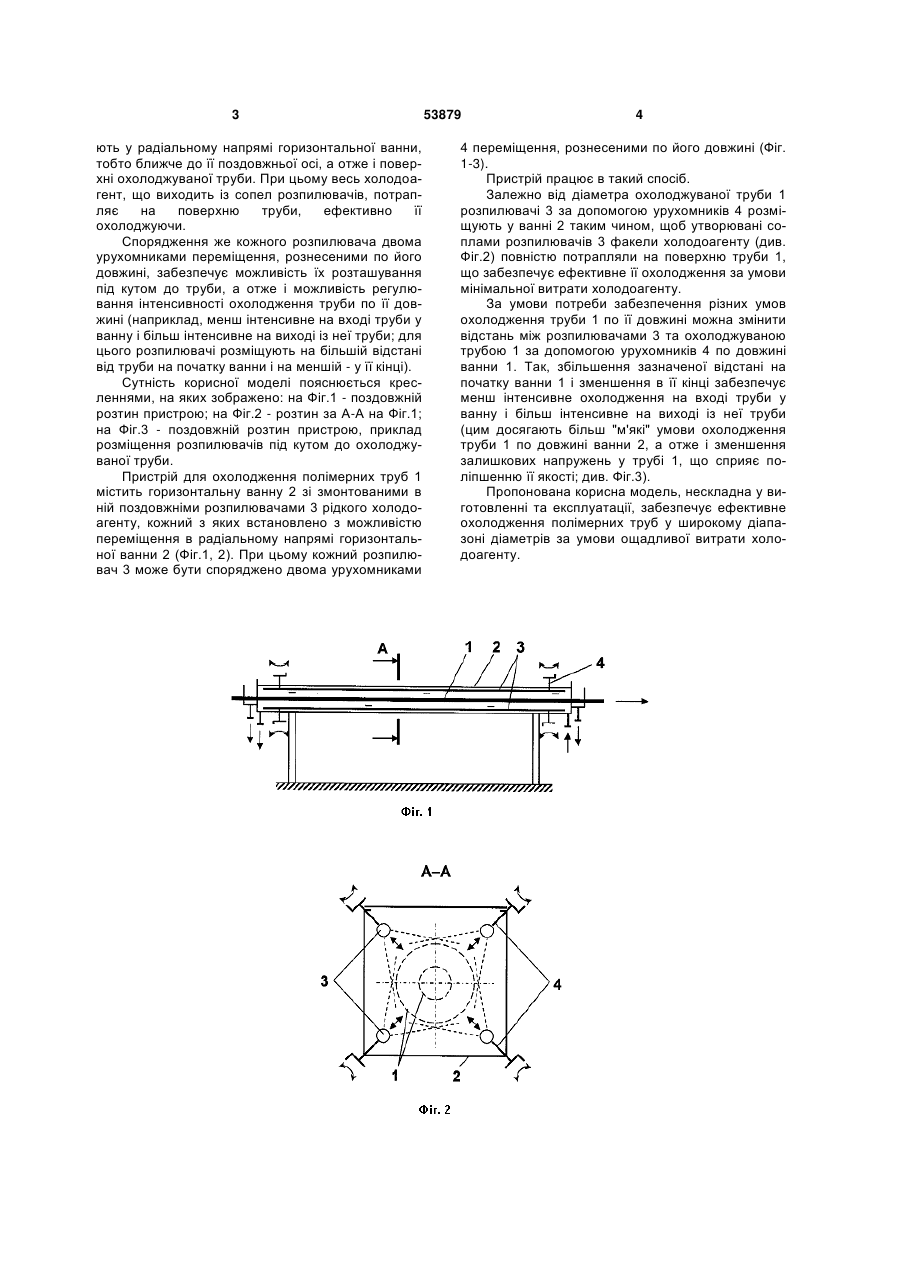 3

53879

4

ють у радіальному напрямі горизонтальної ванни, тобто ближче до її поздовжньої осі, а отже і поверхні охолоджуваної труби. При цьому весь холодоагент, що виходить із сопел розпилювачів, потрапляє на поверхню труби, ефективно її охолоджуючи.

Спорядження же кожного розпилювача двома урухомниками переміщення, рознесеними по його довжині, забезпечує можливість їх розташування під кутом до труби, а отже і можливість регулювання інтенсивності охолодження труби по її довжині (наприклад, менш інтенсивне на вході труби у ванну і більш інтенсивне на виході із неї труби; для цього розпилювачі розміщують на більшій відстані від труби на початку ванни і на меншій - у її кінці).

Сутність корисної моделі пояснюється кресленнями, на яких зображено: на Фіг.1 - поздовжній розтин пристрою; на Фіг.2 - розтин за А-А на Фіг.1; на Фіг.3 - поздовжній розтин пристрою, приклад розміщення розпилювачів під кутом до охолоджуваної труби.

Пристрій для охолодження полімерних труб 1 містить горизонтальну ванну 2 зі змонтованими в ній поздовжніми розпилювачами 3 рідкого холодоагенту, кожний з яких встановлено з можливістю переміщення в радіальному напрямі горизонтальної ванни 2 (Фіг.1, 2). При цьому кожний розпилювач 3 може бути споряджено двома урухомниками 4 переміщення, рознесеними по його довжині (Фіг. 1-3).

Пристрій працює в такий спосіб.

Залежно від діаметра охолоджуваної труби 1 розпилювачі 3 за допомогою урухомників 4 розміщують у ванні 2 таким чином, щоб утворювані соплами розпилювачів 3 факели холодоагенту (див. Фіг.2) повністю потрапляли на поверхню труби 1, що забезпечує ефективне її охолодження за умови мінімальної витрати холодоагенту.

За умови потреби забезпечення різних умов охолодження труби 1 по її довжині можна змінити відстань між розпилювачами 3 та охолоджуваною трубою 1 за допомогою урухомників 4 по довжині ванни 1. Так, збільшення зазначеної відстані на початку ванни 1 і зменшення в її кінці забезпечує менш інтенсивне охолодження на вході труби у ванну і більш інтенсивне на виході із неї труби (цим досягають більш "м'які" умови охолодження труби 1 по довжині ванни 2, а отже і зменшення залишкових напружень у трубі 1, що сприяє поліпшенню її якості; див. Фіг.3).

Пропонована корисна модель, нескладна у виготовленні та експлуатації, забезпечує ефективне охолодження полімерних труб у широкому діапазоні діаметрів за умови ощадливої витрати холодоагенту.

A
1 2 3
4

Фіг. 1

A–A
3
4
1 2

Фіг. 2